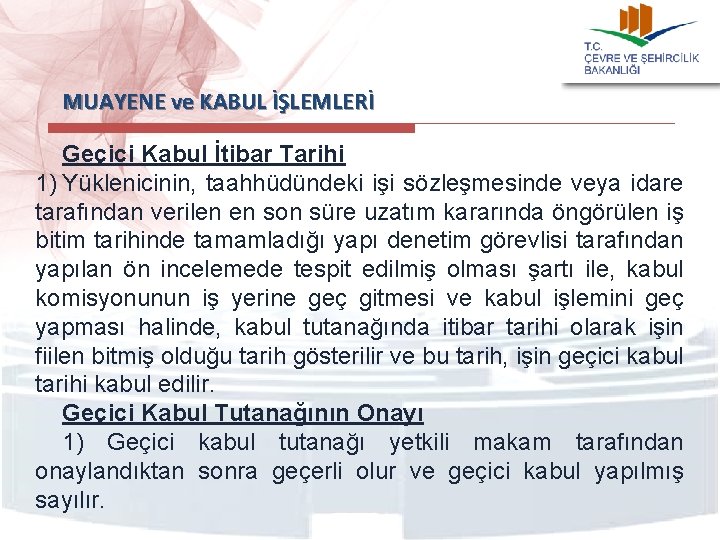 T.C.
ÇEVRE VE ŞEHİRCİLİK
BAKANLIĞI

MUAYENE ve KABUL İŞLEMLERİ

Geçici Kabul İtibar Tarihi
1) Yüklenicinin, taahhüdündeki işi sözleşmesinde veya idare tarafından verilen en son süre uzatım kararında öngörülen iş bitim tarihinde tamamladığı yapı denetim görevlisi tarafından yapılan ön incelemede tespit edilmiş olması şartı ile, kabul komisyonunun iş yerine geç gitmesi ve kabul işlemini geç yapması halinde, kabul tutanağında itibar tarihi olarak işin fiilen bitmiş olduğu tarih gösterilir ve bu tarih, işin geçici kabul tarihi kabul edilir.

Geçici Kabul Tutanağının Onayı
1) Geçici kabul tutanağı yetkili makam tarafından onaylandıktan sonra geçerli olur ve geçici kabul yapılmış sayılır.